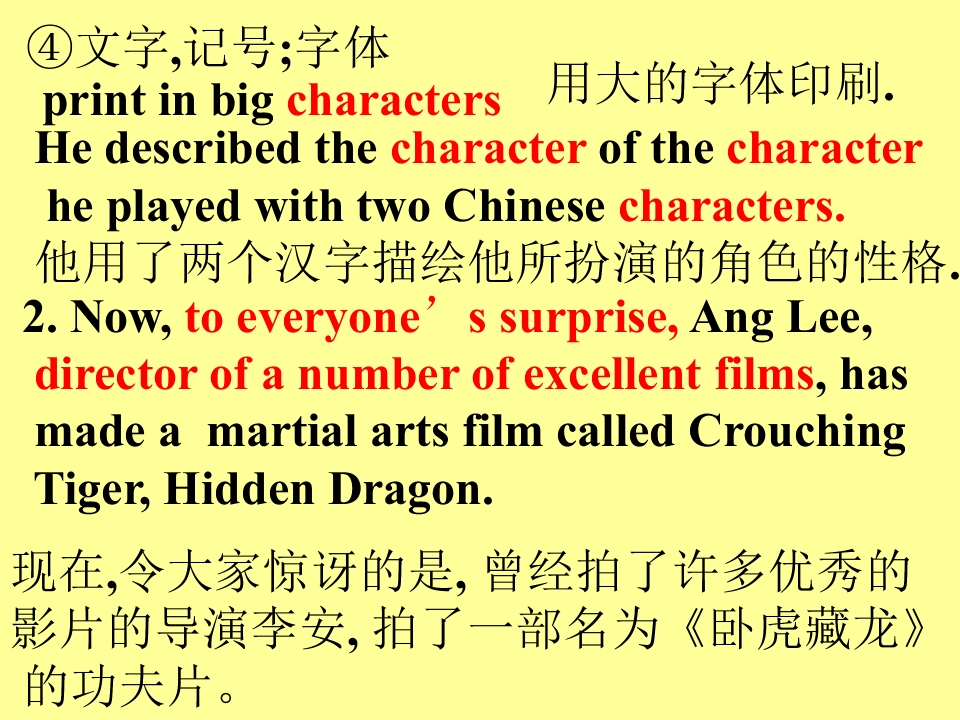 ④文字,记号;字体

print in big characters

用大的字体印刷.

He described the character of the character he played with two Chinese characters.

他用了两个汉字描绘他所扮演的角色的性格.

2. Now, to everyone's surprise, Ang Lee, director of a number of excellent films, has made a martial arts film called Crouching Tiger, Hidden Dragon.

现在,令大家惊讶的是,曾经拍了许多优秀的影片的导演李安,拍了一部名为《卧虎藏龙》的功夫片。